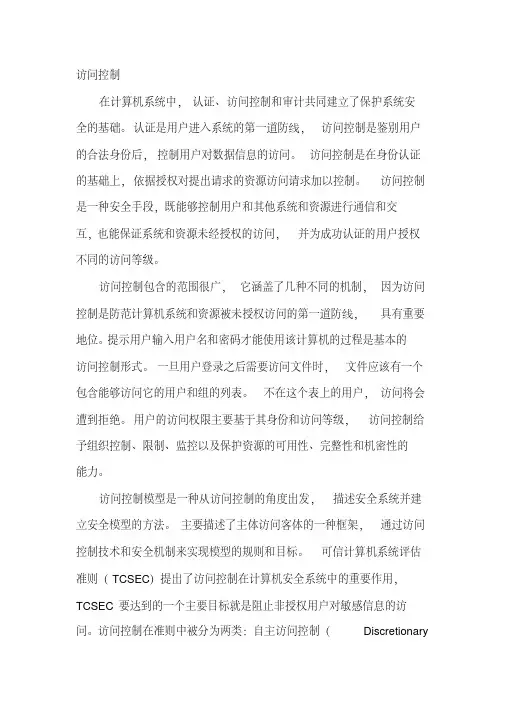 访问控制

在计算机系统中，认证、访问控制和审计共同建立了保护系统安全的基础。认证是用户进入系统的第一道防线，访问控制是鉴别用户的合法身份后，控制用户对数据信息的访问。访问控制是在身份认证的基础上，依据授权对提出请求的资源访问请求加以控制。访问控制是一种安全手段，既能够控制用户和其他系统和资源进行通信和交互，也能保证系统和资源未经授权的访问，并为成功认证的用户授权不同的访问等级。

访问控制包含的范围很广，它涵盖了几种不同的机制，因为访问控制是防范计算机系统和资源被未授权访问的第一道防线，具有重要地位。提示用户输入用户名和密码才能使用该计算机的过程是基本的访问控制形式。一旦用户登录之后需要访问文件时，文件应该有一个包含能够访问它的用户和组的列表。不在这个表上的用户，访问将会遭到拒绝。用户的访问权限主要基于其身份和访问等级，访问控制给予组织控制、限制、监控以及保护资源的可用性、完整性和机密性的能力。

访问控制模型是一种从访问控制的角度出发，描述安全系统并建立安全模型的方法。主要描述了主体访问客体的一种框架，通过访问控制技术和安全机制来实现模型的规则和目标。可信计算机系统评估准则（TCSEC）提出了访问控制在计算机安全系统中的重要作用，TCSEC 要达到的一个主要目标就是阻止非授权用户对敏感信息的访问。访问控制在准则中被分为两类：自主访问控制（ Discretionary